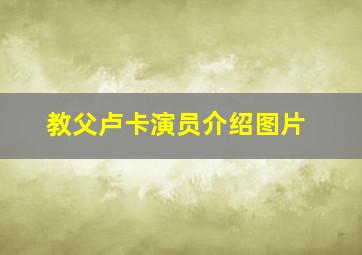 教父卢卡演员介绍图片